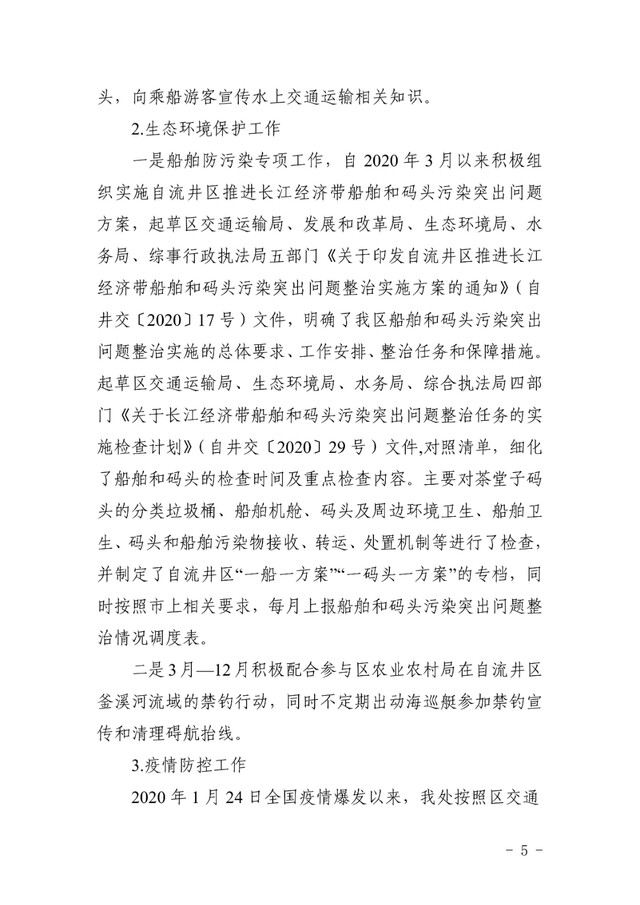 头，向乘船游客宣传水上交通运输相关知识。

2.生态环境保护工作

一是船舶防污染专项工作，自 2020 年 3 月以来积极组织实施自流井区推进长江经济带船舶和码头污染突出问题方案，起草区交通运输局、发展和改革局、生态环境局、水务局、综事行政执法局五部门《关于印发自流井区推进长江经济带船舶和码头污染突出问题整治实施方案的通知》（自井交〔2020〕17 号）文件，明确了我区船舶和码头污染突出问题整治实施的总体要求、工作安排、整治任务和保障措施。起草区交通运输局、生态环境局、水务局、综合执法局四部门《关于长江经济带船舶和码头污染突出问题整治任务的实施检查计划》（自井交〔2020〕29 号）文件,对照清单，细化了船舶和码头的检查时间及重点检查内容。主要对茶堂子码头的分类垃圾桶、船舶机舱、码头及周边环境卫生、船舶卫生、码头和船舶污染物接收、转运、处置机制等进行了检查，并制定了自流井区“一船一方案”“一码头一方案”的专档，同时按照市上相关要求，每月上报船舶和码头污染突出问题整治情况调度表。

二是 3 月—12 月积极配合参与区农业农村局在自流井区釜溪河流域的禁钓行动，同时不定期出动海巡艇参加禁钓宣传和清理碍航抬线。

3.疫情防控工作

2020 年 1 月 24 日全国疫情爆发以来，我处按照区交通

－ 5 －